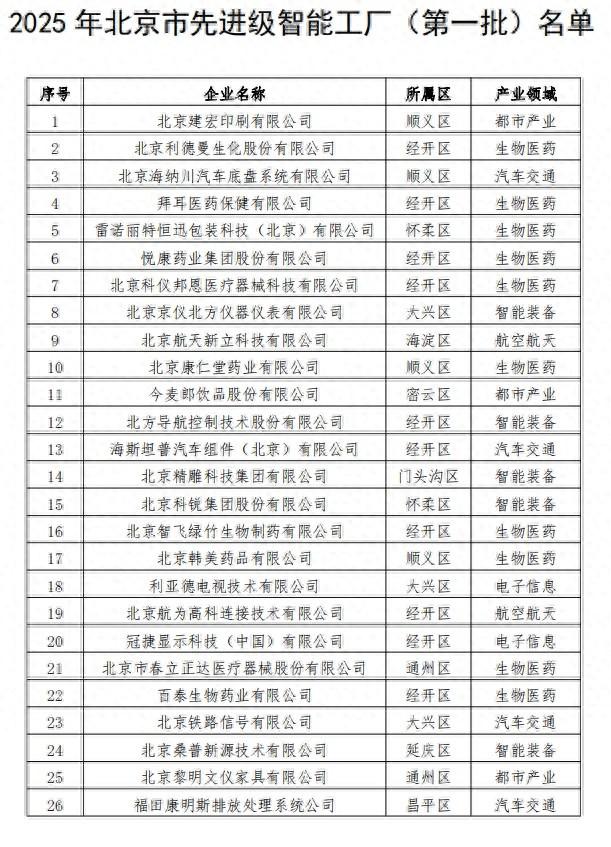 2025 年北京市先进级智能工厂（第一批）名单

| 序号 | 企业名称 | 所属区 | 产业领域 |
|---|---|---|---|
| 1 | 北京建宏印刷有限公司 | 顺义区 | 都市产业 |
| 2 | 北京利德曼生化股份有限公司 | 经开区 | 生物医药 |
| 3 | 北京海纳川汽车底盘系统有限公司 | 顺义区 | 汽车交通 |
| 4 | 拜耳医药保健有限公司 | 经开区 | 生物医药 |
| 5 | 雷诺丽特恒迅包装科技（北京）有限公司 | 怀柔区 | 生物医药 |
| 6 | 悦康药业集团股份有限公司 | 经开区 | 生物医药 |
| 7 | 北京科仪邦恩医疗器械科技有限公司 | 经开区 | 生物医药 |
| 8 | 北京京仪北方仪器仪表有限公司 | 大兴区 | 智能装备 |
| 9 | 北京航天新立科技有限公司 | 海淀区 | 航空航天 |
| 10 | 北京康仁堂药业有限公司 | 顺义区 | 生物医药 |
| 11 | 今麦郎饮品股份有限公司 | 密云区 | 都市产业 |
| 12 | 北方导航控制技术股份有限公司 | 经开区 | 智能装备 |
| 13 | 海斯坦普汽车组件（北京）有限公司 | 经开区 | 汽车交通 |
| 14 | 北京精雕科技集团有限公司 | 门头沟区 | 智能装备 |
| 15 | 北京科锐集团股份有限公司 | 怀柔区 | 智能装备 |
| 16 | 北京智飞绿竹生物制药有限公司 | 经开区 | 生物医药 |
| 17 | 北京韩美药品有限公司 | 顺义区 | 生物医药 |
| 18 | 利亚德电视技术有限公司 | 大兴区 | 电子信息 |
| 19 | 北京航为高科连接技术有限公司 | 经开区 | 航空航天 |
| 20 | 冠捷显示科技（中国）有限公司 | 经开区 | 电子信息 |
| 21 | 北京市春立正达医疗器械股份有限公司 | 通州区 | 生物医药 |
| 22 | 百泰生物药业有限公司 | 经开区 | 生物医药 |
| 23 | 北京铁路信号有限公司 | 大兴区 | 汽车交通 |
| 24 | 北京桑普新源技术有限公司 | 延庆区 | 智能装备 |
| 25 | 北京黎明文仪家具有限公司 | 通州区 | 都市产业 |
| 26 | 福田康明斯排放处理系统公司 | 昌平区 | 汽车交通 |